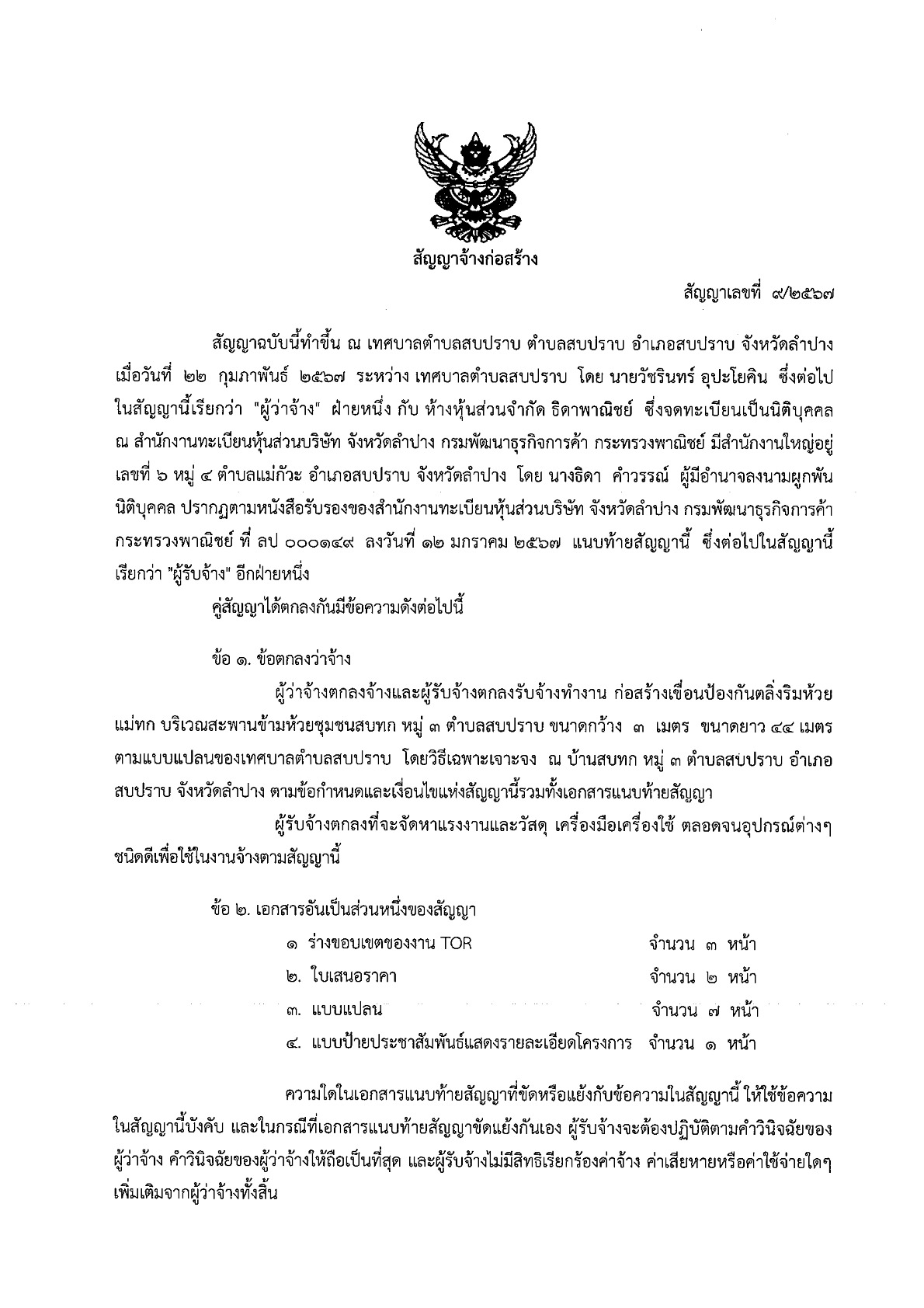 สัญญาจ้างก่อสร้าง

สัญญาเลขที่ ๙/๒๕๖๗

สัญญาฉบับนี้ทำขึ้น ณ เทศบาลตำบลสบปราบ ตำบลสบปราบ อำเภอสบปราบ จังหวัดลำปาง เมื่อวันที่ ๒๒ กุมภาพันธ์ ๒๕๖๗ ระหว่าง เทศบาลตำบลสบปราบ โดย นายวัชรินทร์ อุปะโยคิน ซึ่งต่อไปในสัญญานี้เรียกว่า "ผู้ว่าจ้าง" ฝ่ายหนึ่ง กับ ห้างหุ้นส่วนจำกัด ธิดาพาณิชย์ ซึ่งจดทะเบียนเป็นนิติบุคคล ณ สำนักงานทะเบียนหุ้นส่วนบริษัท จังหวัดลำปาง กรมพัฒนาธุรกิจการค้า กระทรวงพาณิชย์ มีสำนักงานใหญ่อยู่เลขที่ ๖ หมู่ ๔ ตำบลแม่กัวะ อำเภอสบปราบ จังหวัดลำปาง โดย นางธิดา คำวรรณ์ ผู้มีอำนาจลงนามผูกพันนิติบุคคล ปรากฏตามหนังสือรับรองของสำนักงานทะเบียนหุ้นส่วนบริษัท จังหวัดลำปาง กรมพัฒนาธุรกิจการค้า กระทรวงพาณิชย์ ที่ ลป ๐๐๐๑๔๙ ลงวันที่ ๑๒ มกราคม ๒๕๖๗ แนบท้ายสัญญานี้ ซึ่งต่อไปในสัญญานี้เรียกว่า "ผู้รับจ้าง" อีกฝ่ายหนึ่ง

คู่สัญญาได้ตกลงกันมีข้อความดังต่อไปนี้

ข้อ ๑. ข้อตกลงว่าจ้าง

ผู้ว่าจ้างตกลงจ้างและผู้รับจ้างตกลงรับจ้างทำงาน ก่อสร้างเขื่อนป้องกันตลิ่งริมห้วยแม่ทก บริเวณสะพานข้ามห้วยชุมชนสบทก หมู่ ๓ ตำบลสบปราบ ขนาดกว้าง ๓ เมตร ขนาดยาว ๔๔ เมตร ตามแบบแปลนของเทศบาลตำบลสบปราบ โดยวิธีเฉพาะเจาะจง ณ บ้านสบทก หมู่ ๓ ตำบลสบปราบ อำเภอสบปราบ จังหวัดลำปาง ตามข้อกำหนดและเงื่อนไขแห่งสัญญานี้รวมทั้งเอกสารแนบท้ายสัญญา

ผู้รับจ้างตกลงที่จะจัดหาแรงงานและวัสดุ เครื่องมือเครื่องใช้ ตลอดจนอุปกรณ์ต่างๆ ชนิดดีเพื่อใช้ในงานจ้างตามสัญญานี้

ข้อ ๒. เอกสารอันเป็นส่วนหนึ่งของสัญญา

๑ ร่างขอบเขตของงาน TOR จำนวน ๓ หน้า
๒. ใบเสนอราคา จำนวน ๒ หน้า
๓. แบบแปลน จำนวน ๗ หน้า
๔. แบบป้ายประชาสัมพันธ์แสดงรายละเอียดโครงการ จำนวน ๑ หน้า

ความใดในเอกสารแนบท้ายสัญญาที่ขัดหรือแย้งกับข้อความในสัญญานี้ ให้ใช้ข้อความในสัญญานี้บังคับ และในกรณีที่เอกสารแนบท้ายสัญญาขัดแย้งกันเอง ผู้รับจ้างจะต้องปฏิบัติตามคำวินิจฉัยของผู้ว่าจ้าง คำวินิจฉัยของผู้ว่าจ้างให้ถือเป็นที่สุด และผู้รับจ้างไม่มีสิทธิเรียกร้องค่าจ้าง ค่าเสียหายหรือค่าใช้จ่ายใดๆ เพิ่มเติมจากผู้ว่าจ้างทั้งสิ้น